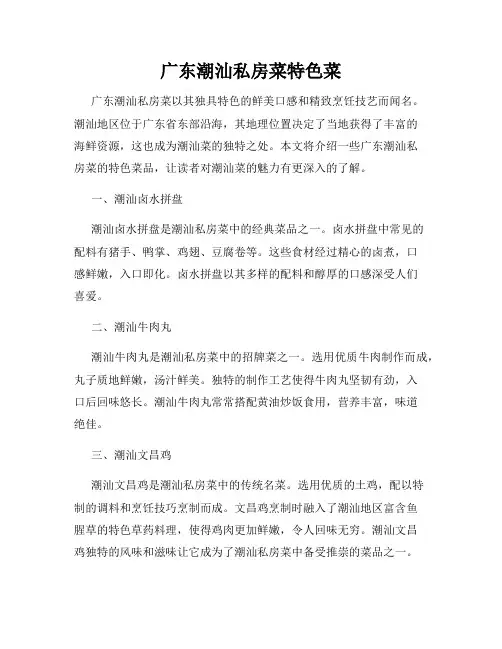 广东潮汕私房菜特色菜

广东潮汕私房菜以其独具特色的鲜美口感和精致烹饪技艺而闻名。潮汕地区位于广东省东部沿海，其地理位置决定了当地获得了丰富的海鲜资源，这也成为潮汕菜的独特之处。本文将介绍一些广东潮汕私房菜的特色菜品，让读者对潮汕菜的魅力有更深入的了解。

一、潮汕卤水拼盘

潮汕卤水拼盘是潮汕私房菜中的经典菜品之一。卤水拼盘中常见的配料有猪手、鸭掌、鸡翅、豆腐卷等。这些食材经过精心的卤煮，口感鲜嫩，入口即化。卤水拼盘以其多样的配料和醇厚的口感深受人们喜爱。

二、潮汕牛肉丸

潮汕牛肉丸是潮汕私房菜中的招牌菜之一。选用优质牛肉制作而成，丸子质地鲜嫩，汤汁鲜美。独特的制作工艺使得牛肉丸坚韧有劲，入口后回味悠长。潮汕牛肉丸常常搭配黄油炒饭食用，营养丰富，味道绝佳。

三、潮汕文昌鸡

潮汕文昌鸡是潮汕私房菜中的传统名菜。选用优质的土鸡，配以特制的调料和烹饪技巧烹制而成。文昌鸡烹制时融入了潮汕地区富含鱼腥草的特色草药料理，使得鸡肉更加鲜嫩，令人回味无穷。潮汕文昌鸡独特的风味和滋味让它成为了潮汕私房菜中备受推崇的菜品之一。